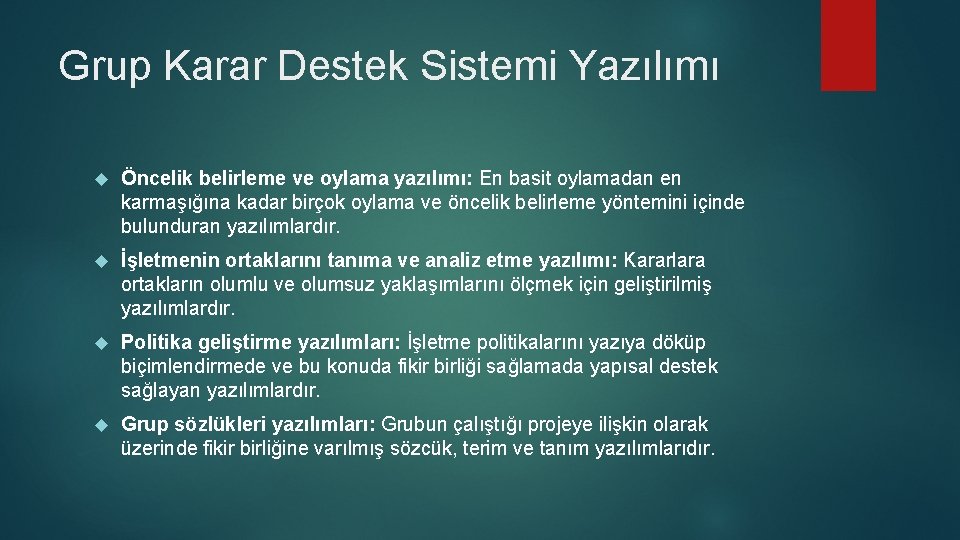 Grup Karar Destek Sistemi Yazılımı

Öncelik belirleme ve oylama yazılımı: En basit oylamadan en karmaşığına kadar birçok oylama ve öncelik belirleme yöntemini içinde bulunduran yazılımlardır.

İşletmenin ortaklarını tanıma ve analiz etme yazılımı: Kararlara ortakların olumlu ve olumsuz yaklaşımlarını ölçmek için geliştirilmiş yazılımlardır.

Politika geliştirme yazılımları: İşletme politikalarını yazıya döküp biçimlendirmede ve bu konuda fikir birliği sağlamada yapısal destek sağlayan yazılımlardır.

Grup sözlükleri yazılımları: Grubun çalıştığı projeye ilişkin olarak üzerinde fikir birliğine varılmış sözcük, terim ve tanım yazılımlarıdır.